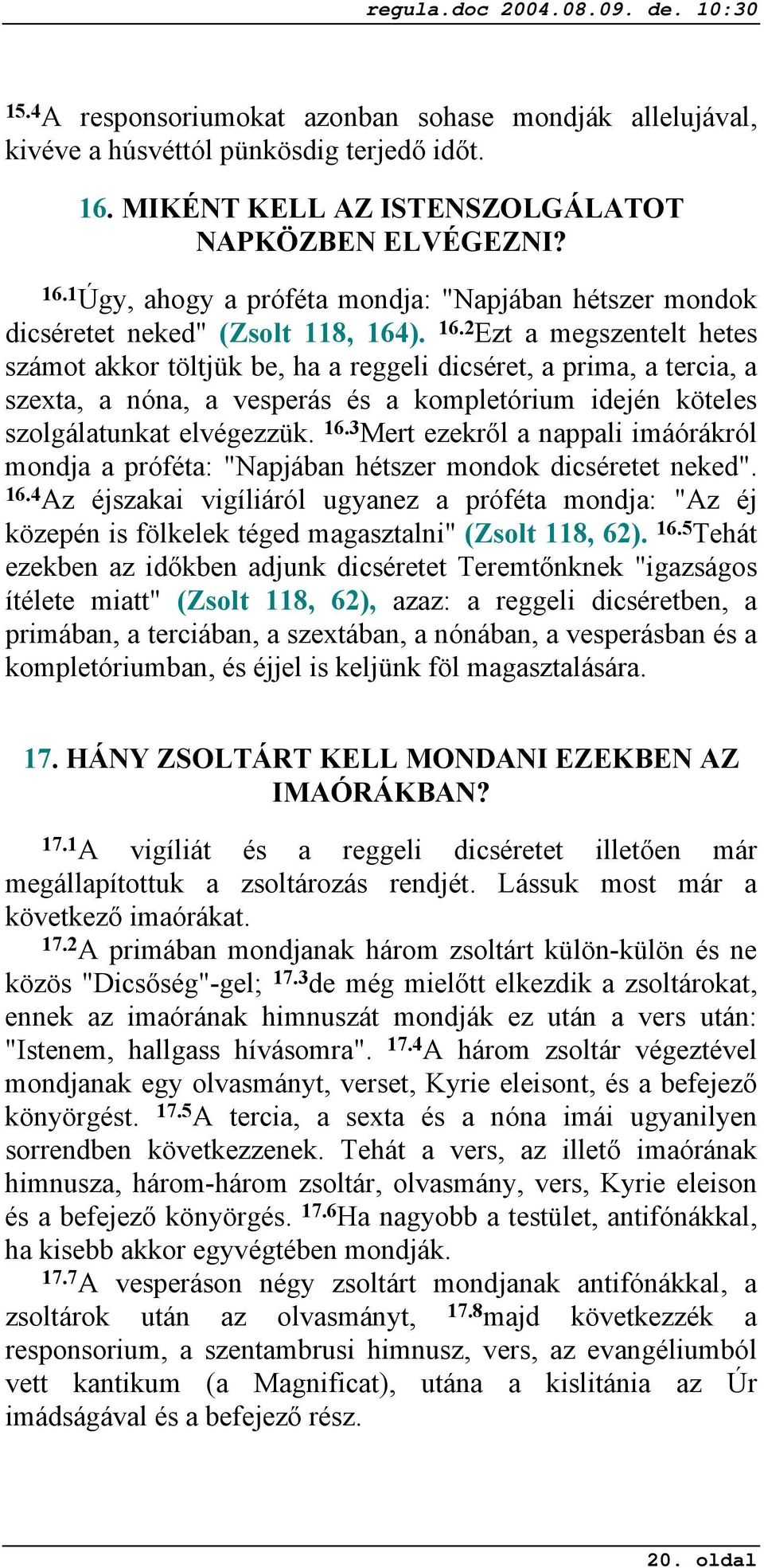 regula.doc 2004.08.09. de. 10:30

$^{15.4}$A responsoriumokat azonban sohase mondják allelujával, kivéve a húsvéttól pünkösdig terjedő időt.

16. MIKÉNT KELL AZ ISTENSZOLGÁLATOT NAPKÖZBEN ELVÉGEZNI?

$^{16.1}$Úgy, ahogy a próféta mondja: "Napjában hétszer mondok dicséretet neked" (Zsolt 118, 164). $^{16.2}$Ezt a megszentelt hetes számot akkor töltjük be, ha a reggeli dicséret, a prima, a tercia, a szexta, a nóna, a vesperás és a kompletórium idején köteles szolgálatunkat elvégezzük. $^{16.3}$Mert ezekről a nappali imaórákról mondja a próféta: "Napjában hétszer mondok dicséretet neked". $^{16.4}$Az éjszakai vigíliáról ugyanez a próféta mondja: "Az éj közepén is fölkelek téged magasztalni" (Zsolt 118, 62). $^{16.5}$Tehát ezekben az időkben adjunk dicséretet Teremtőnknek "igazságos ítélete miatt" (Zsolt 118, 62), azaz: a reggeli dicséretben, a primában, a terciában, a szextában, a nónában, a vesperásban és a kompletóriumban, és éjjel is keljünk föl magasztalására.

17. HÁNY ZSOLTÁRT KELL MONDANI EZEKBEN AZ IMAÓRÁKBAN?

$^{17.1}$A vigíliát és a reggeli dicséretet illetően már megállapítottuk a zsoltározás rendjét. Lássuk most már a következő imaórákat.
$^{17.2}$A primában mondjanak három zsoltárt külön-külön és ne közös "Dicsőség"-gel; $^{17.3}$de még mielőtt elkezdik a zsoltárokat, ennek az imaórának himnuszát mondják ez után a vers után: "Istenem, hallgass hívásomra". $^{17.4}$A három zsoltár végeztével mondjanak egy olvasmányt, verset, Kyrie eleisont, és a befejező könyörgést. $^{17.5}$A tercia, a sexta és a nóna imái ugyanilyen sorrendben következzenek. Tehát a vers, az illető imaórának himnusza, három-három zsoltár, olvasmány, vers, Kyrie eleison és a befejező könyörgés. $^{17.6}$Ha nagyobb a testület, antifónákkal, ha kisebb akkor egyvégtében mondják.
$^{17.7}$A vesperáson négy zsoltárt mondjanak antifónákkal, a zsoltárok után az olvasmányt, $^{17.8}$majd következzék a responsorium, a szentambrusi himnusz, vers, az evangéliumból vett kantikum (a Magnificat), utána a kislitánia az Úr imádságával és a befejező rész.

20. oldal